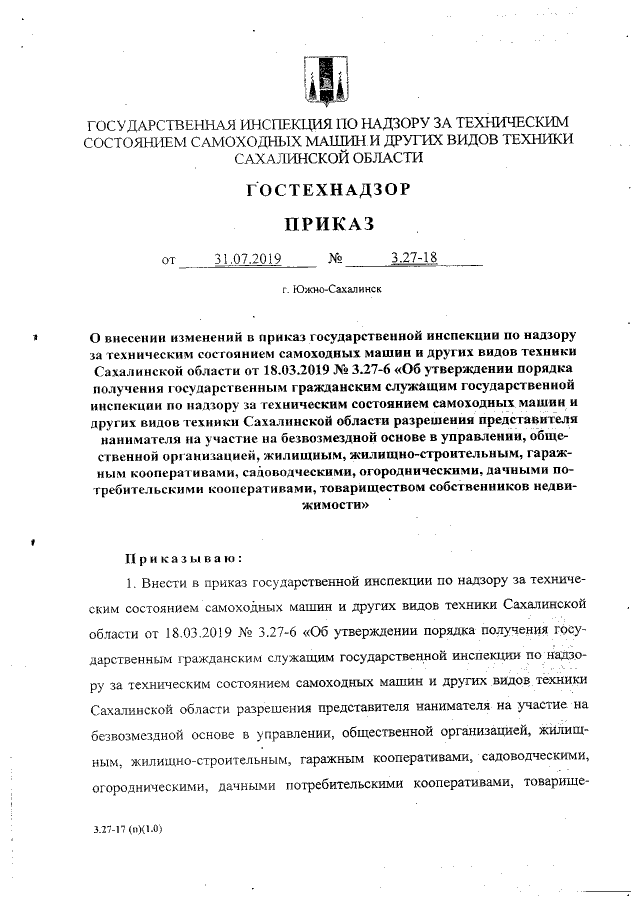 ГОСУДАРСТВЕННАЯ ИНСПЕКЦИЯ ПО НАДЗОРУ ЗА ТЕХНИЧЕСКИМ СОСТОЯНИЕМ САМОХОДНЫХ МАШИН И ДРУГИХ ВИДОВ ТЕХНИКИ САХАЛИНСКОЙ ОБЛАСТИ

ГОСТЕХНАДЗОР

ПРИКАЗ

от 31.07.2019 № 3.27-18

г. Южно-Сахалинск

О внесении изменений в приказ государственной инспекции по надзору за техническим состоянием самоходных машин и других видов техники Сахалинской области от 18.03.2019 № 3.27-6 «Об утверждении порядка получения государственным гражданским служащим государственной инспекции по надзору за техническим состоянием самоходных машин и других видов техники Сахалинской области разрешения представителя нанимателя на участие на безвозмездной основе в управлении, общественной организацией, жилищным, жилищно-строительным, гаражным кооперативами, садоводческими, огородническими, дачными потребительскими кооперативами, товариществом собственников недвижимости»

Приказываю:

1. Внести в приказ государственной инспекции по надзору за техническим состоянием самоходных машин и других видов техники Сахалинской области от 18.03.2019 № 3.27-6 «Об утверждении порядка получения государственным гражданским служащим государственной инспекции по надзору за техническим состоянием самоходных машин и других видов техники Сахалинской области разрешения представителя нанимателя на участие на безвозмездной основе в управлении, общественной организацией, жилищным, жилищно-строительным, гаражным кооперативами, садоводческими, огородническими, дачными потребительскими кооперативами, товарище-

3.27-17 (п)(1.0)